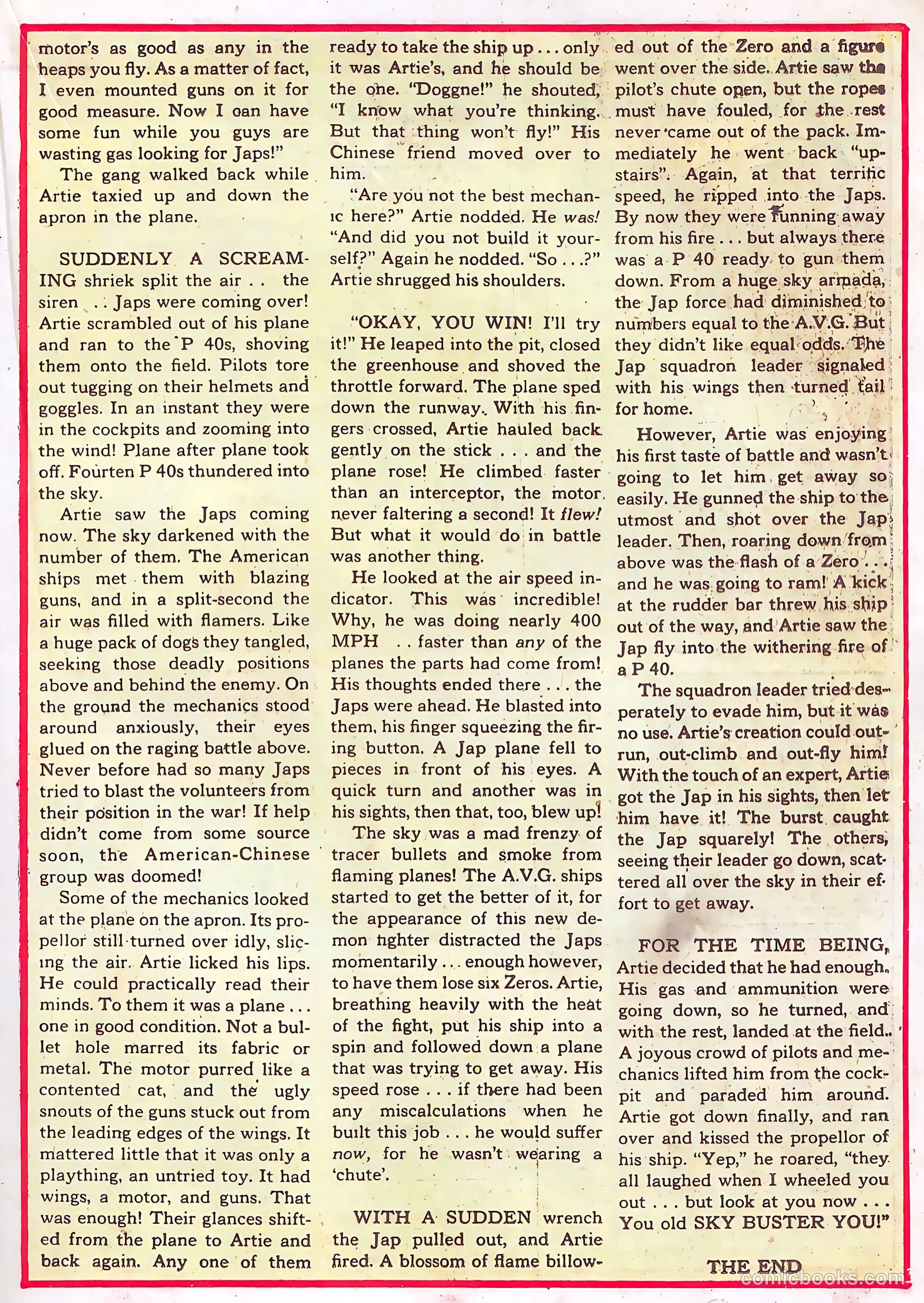 motor's as good as any in the heaps you fly. As a matter of fact, I even mounted guns on it for good measure. Now I oan have some fun while you guys are wasting gas looking for Japs!"

The gang walked back while Artie taxied up and down the apron in the plane.

SUDDENLY A SCREAMING shriek split the air . . the siren . . Japs were coming over! Artie scrambled out of his plane and ran to the P 40s, shoving them onto the field. Pilots tore out tugging on their helmets and goggles. In an instant they were in the cockpits and zooming into the wind! Plane after plane took off. Fourten P 40s thundered into the sky.

Artie saw the Japs coming now. The sky darkened with the number of them. The American ships met them with blazing guns, and in a split-second the air was filled with flamers. Like a huge pack of dogs they tangled, seeking those deadly positions above and behind the enemy. On the ground the mechanics stood around anxiously, their eyes glued on the raging battle above. Never before had so many Japs tried to blast the volunteers from their position in the war! If help didn't come from some source soon, the American-Chinese group was doomed!

Some of the mechanics looked at the plane on the apron. Its propellor still turned over idly, slicing the air. Artie licked his lips. He could practically read their minds. To them it was a plane . . . one in good condition. Not a bullet hole marred its fabric or metal. The motor purred like a contented cat, and the ugly snouts of the guns stuck out from the leading edges of the wings. It mattered little that it was only a plaything, an untried toy. It had wings, a motor, and guns. That was enough! Their glances shifted from the plane to Artie and back again. Any one of them ready to take the ship up . . . only it was Artie's, and he should be the one. "Doggne!" he shouted, "I know what you're thinking. But that thing won't fly!" His Chinese friend moved over to him.

"Are you not the best mechanic here?" Artie nodded. He was! "And did you not build it yourself?" Again he nodded. "So . . .?" Artie shrugged his shoulders.

"OKAY, YOU WIN! I'll try it!" He leaped into the pit, closed the greenhouse and shoved the throttle forward. The plane sped down the runway. With his fingers crossed, Artie hauled back gently on the stick . . . and the plane rose! He climbed faster than an interceptor, the motor never faltering a second! It flew! But what it would do in battle was another thing.

He looked at the air speed indicator. This was incredible! Why, he was doing nearly 400 MPH . . faster than any of the planes the parts had come from! His thoughts ended there . . . the Japs were ahead. He blasted into them, his finger squeezing the firing button. A Jap plane fell to pieces in front of his eyes. A quick turn and another was in his sights, then that, too, blew up!

The sky was a mad frenzy of tracer bullets and smoke from flaming planes! The A.V.G. ships started to get the better of it, for the appearance of this new demon fighter distracted the Japs momentarily . . . enough however, to have them lose six Zeros. Artie, breathing heavily with the heat of the fight, put his ship into a spin and followed down a plane that was trying to get away. His speed rose . . . if there had been any miscalculations when he built this job . . . he would suffer now, for he wasn't wearing a 'chute'.

WITH A SUDDEN wrench the Jap pulled out, and Artie fired. A blossom of flame billowed out of the Zero and a figure went over the side. Artie saw the pilot's chute open, but the ropes must have fouled, for the rest never came out of the pack. Immediately he went back "upstairs". Again, at that terrific speed, he ripped into the Japs. By now they were running away from his fire . . . but always there was a P 40 ready to gun them down. From a huge sky armada, the Jap force had diminished to numbers equal to the A.V.G. But they didn't like equal odds. The Jap squadron leader signaled with his wings then turned tail for home.

However, Artie was enjoying his first taste of battle and wasn't going to let him get away so easily. He gunned the ship to the utmost and shot over the Jap leader. Then, roaring down from above was the flash of a Zero . . . and he was going to ram! A kick at the rudder bar threw his ship out of the way, and Artie saw the Jap fly into the withering fire of a P 40.

The squadron leader tried desperately to evade him, but it was no use. Artie's creation could outrun, out-climb and out-fly him! With the touch of an expert, Artie got the Jap in his sights, then let him have it! The burst caught the Jap squarely! The others, seeing their leader go down, scattered all over the sky in their effort to get away.

FOR THE TIME BEING, Artie decided that he had enough. His gas and ammunition were going down, so he turned, and with the rest, landed at the field. A joyous crowd of pilots and mechanics lifted him from the cockpit and paraded him around. Artie got down finally, and ran over and kissed the propellor of his ship. "Yep," he roared, "they all laughed when I wheeled you out . . . but look at you now . . . You old SKY BUSTER YOU!"

THE END

comicbooks.com